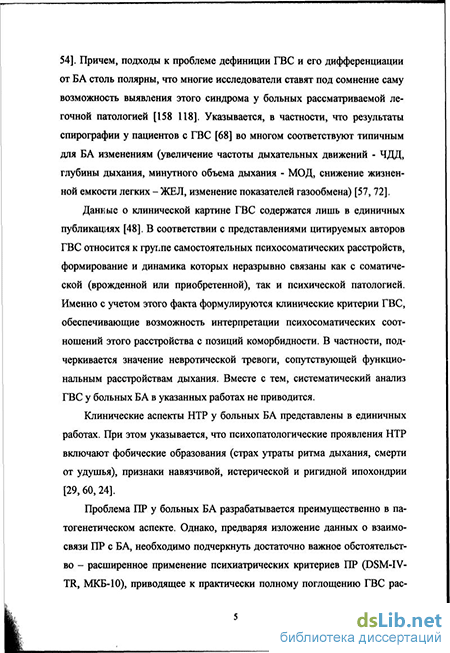 54]. Причем, подходы к проблеме дефиниции ГВС и его дифференциации от БА столь полярны, что многие исследователи ставят под сомнение саму возможность выявления этого синдрома у больных рассматриваемой легочной патологией [158 118]. Указывается, в частности, что результаты спирографии у пациентов с ГВС [68] во многом соответствуют типичным для БА изменениям (увеличение частоты дыхательных движений - ЧДД, глубины дыхания, минутного объема дыхания - МОД, снижение жизненной емкости легких – ЖЕЛ, изменение показателей газообмена) [57, 72].

Данные о клинической картине ГВС содержатся лишь в единичных публикациях [48]. В соответствии с представлениями цитируемых авторов ГВС относится к группе самостоятельных психосоматических расстройств, формирование и динамика которых неразрывно связаны как с соматической (врожденной или приобретенной), так и психической патологией. Именно с учетом этого факта формулируются клинические критерии ГВС, обеспечивающие возможность интерпретации психосоматических соотношений этого расстройства с позиций коморбидности. В частности, подчеркивается значение невротической тревоги, сопутствующей функциональным расстройствам дыхания. Вместе с тем, систематический анализ ГВС у больных БА в указанных работах не приводится.

Клинические аспекты НТР у больных БА представлены в единичных работах. При этом указывается, что психопатологические проявления НТР включают фобические образования (страх утраты ритма дыхания, смерти от удушья), признаки навязчивой, истерической и ригидной ипохондрии [29, 60, 24].

Проблема ПР у больных БА разрабатывается преимущественно в патогенетическом аспекте. Однако, предваряя изложение данных о взаимосвязи ПР с БА, необходимо подчеркнуть достаточно важное обстоятельство – расширенное применение психиатрических критериев ПР (DSM-IV-TR, МКБ-10), приводящее к практически полному поглощению ГВС рас-

5

dsLib.net
библиотека диссертаций